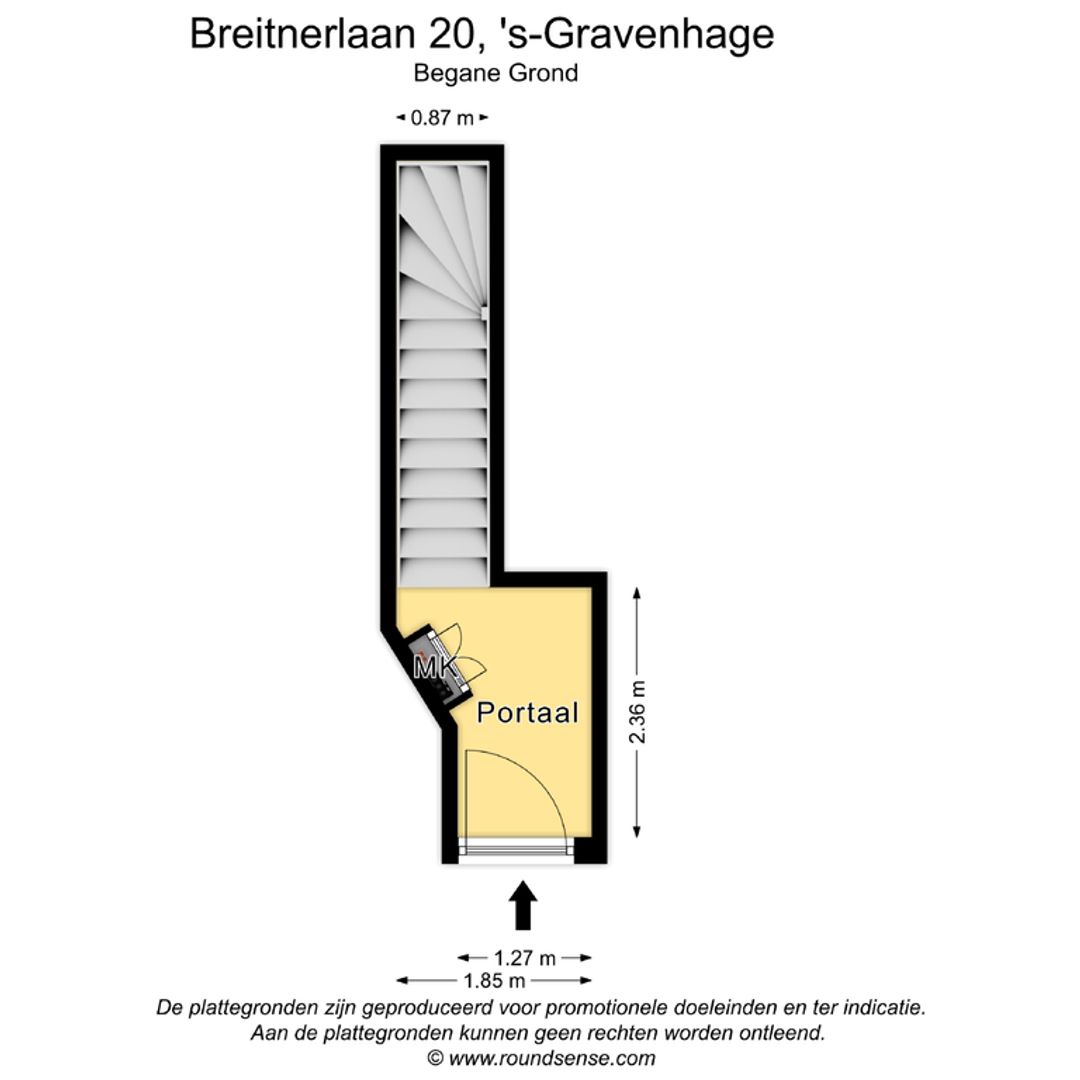 Breitnerlaan 20, 's-Gravenhage
Begane Grond

0.87 m

MK

Portaal

2.36 m

1.27 m
1.85 m

De plattegronden zijn geproduceerd voor promotionele doeleinden en ter indicatie.
Aan de plattegronden kunnen geen rechten worden ontleend.
© www.roundsense.com